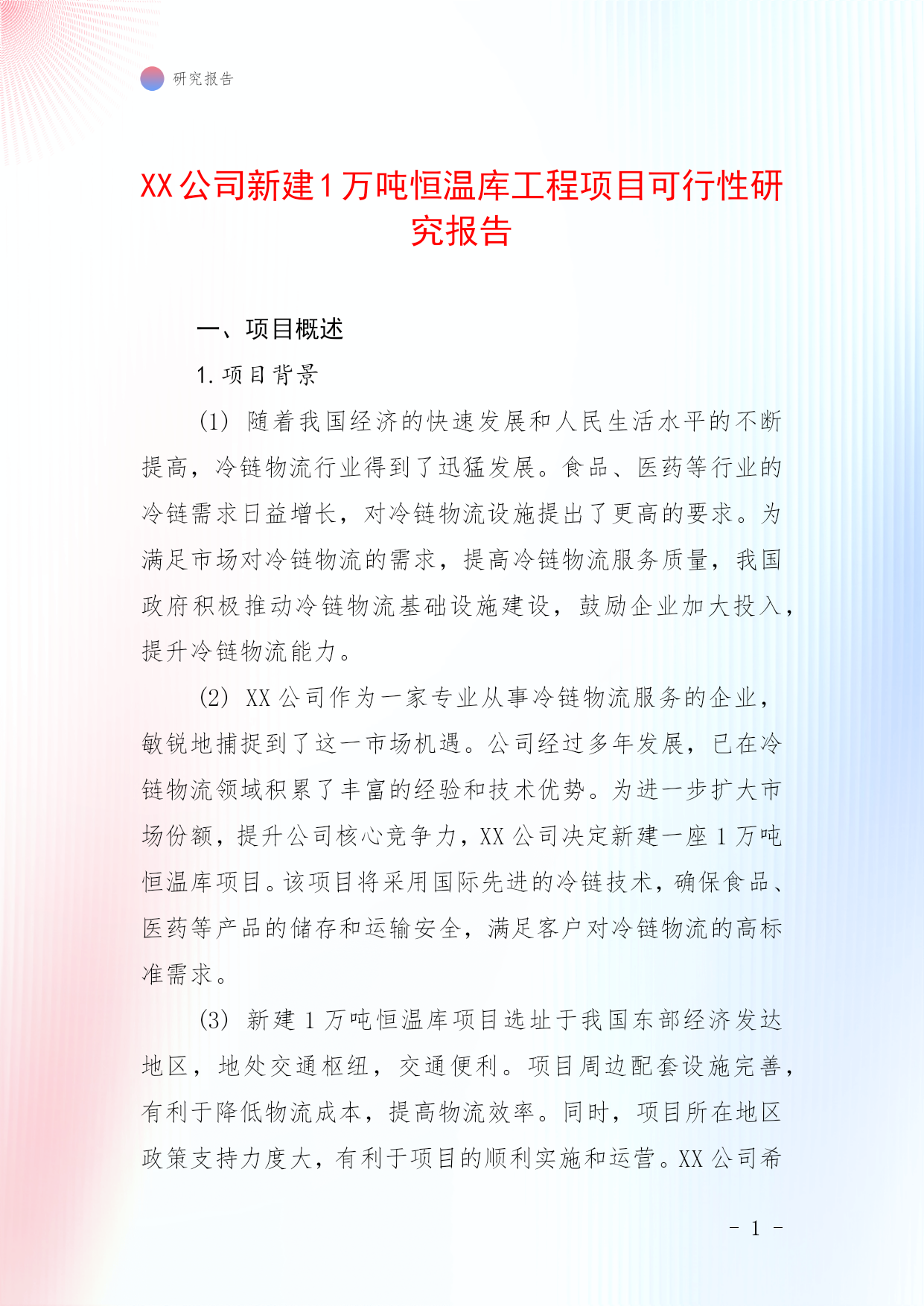 研究报告

XX公司新建1万吨恒温库工程项目可行性研究报告

一、项目概述

1.项目背景

(1) 随着我国经济的快速发展和人民生活水平的不断提高，冷链物流行业得到了迅猛发展。食品、医药等行业的冷链需求日益增长，对冷链物流设施提出了更高的要求。为满足市场对冷链物流的需求，提高冷链物流服务质量，我国政府积极推动冷链物流基础设施建设，鼓励企业加大投入，提升冷链物流能力。

(2) XX公司作为一家专业从事冷链物流服务的企业，敏锐地捕捉到了这一市场机遇。公司经过多年发展，已在冷链物流领域积累了丰富的经验和技术优势。为进一步扩大市场份额，提升公司核心竞争力，XX公司决定新建一座1万吨恒温库项目。该项目将采用国际先进的冷链技术，确保食品、医药等产品的储存和运输安全，满足客户对冷链物流的高标准需求。

(3) 新建1万吨恒温库项目选址于我国东部经济发达地区，地处交通枢纽，交通便利。项目周边配套设施完善，有利于降低物流成本，提高物流效率。同时，项目所在地区政策支持力度大，有利于项目的顺利实施和运营。XX公司希

- 1 -